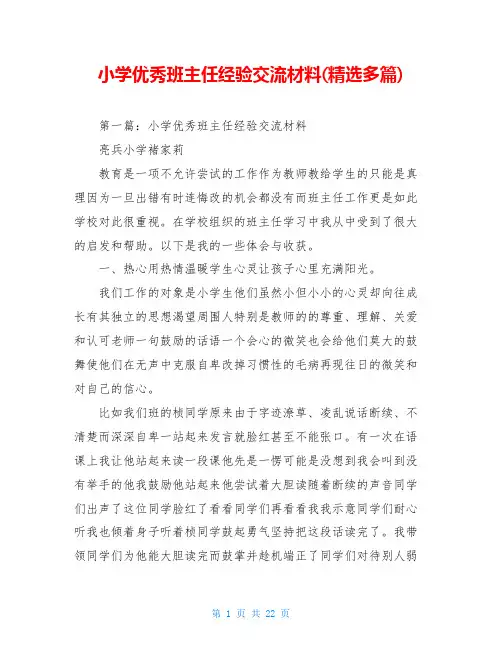 小学优秀班主任经验交流材料(精选多篇)

第一篇：小学优秀班主任经验交流材料

亮兵小学褚家莉

教育是一项不允许尝试的工作作为教师教给学生的只能是真理因为一旦出错有时连悔改的机会都没有而班主任工作更是如此学校对此很重视。在学校组织的班主任学习中我从中受到了很大的启发和帮助。以下是我的一些体会与收获。

一、热心用热情温暖学生心灵让孩子心里充满阳光。

我们工作的对象是小学生他们虽然小但小小的心灵却向往成长有其独立的思想渴望周围人特别是教师的的尊重、理解、关爱和认可老师一句鼓励的话语一个会心的微笑也会给他们莫大的鼓舞使他们在无声中克服自卑改掉习惯性的毛病再现往日的微笑和对自己的信心。

比如我们班的桢同学原来由于字迹潦草、凌乱说话断续、不清楚而深深自卑一站起来发言就脸红甚至不能张口。有一次在语课上我让他站起来读一段课他先是一愣可能是没想到我会叫到没有举手的他我鼓励他站起来他尝试着大胆读随着断续的声音同学们出声了这位同学脸红了看看同学们再看看我我示意同学们耐心听我也倾着身子听着桢同学鼓起勇气坚持把这段话读完了。我带领同学们为他能大胆读完而鼓掌并趁机端正了同学们对待别人弱

第 1 页 共 22 页